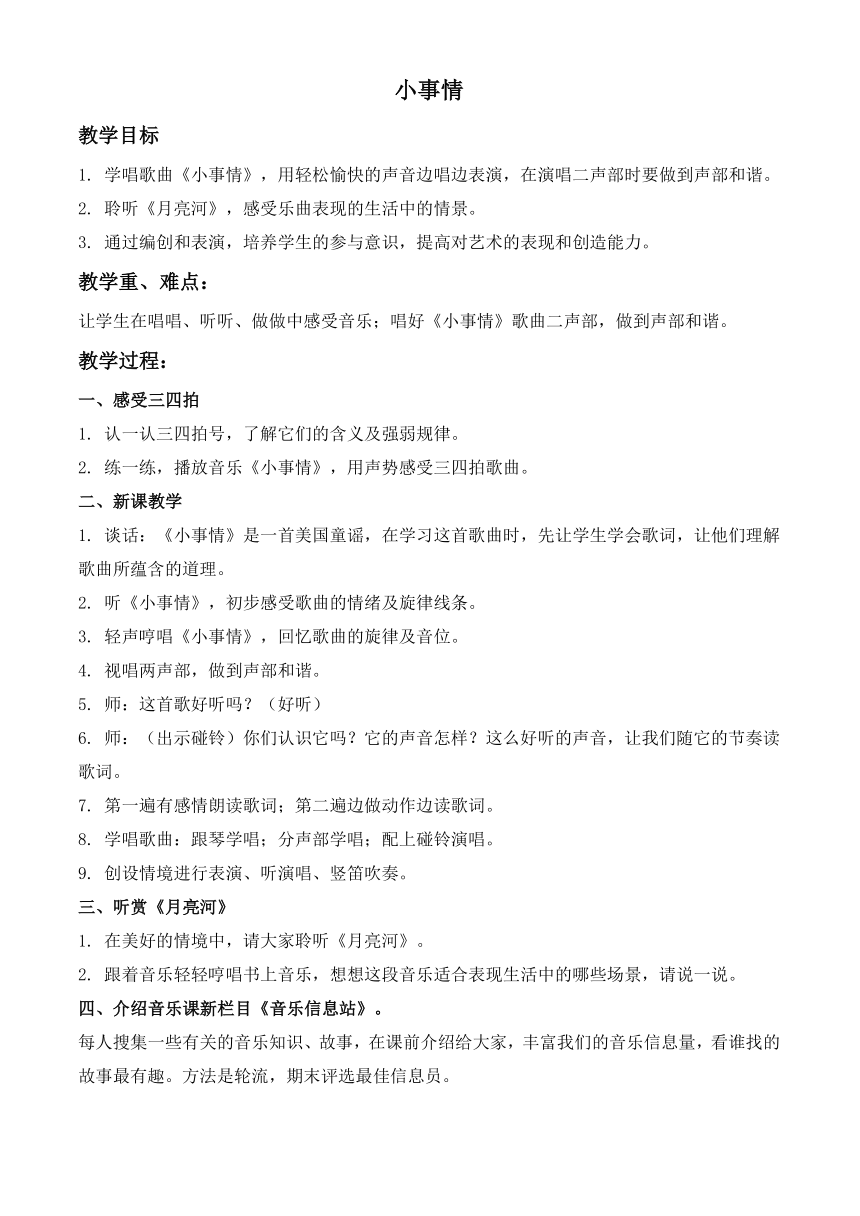 小事情

教学目标

1. 学唱歌曲《小事情》，用轻松愉快的声音边唱边表演，在演唱二声部时要做到声部和谐。

2. 聆听《月亮河》，感受乐曲表现的生活中的情景。

3. 通过编创和表演，培养学生的参与意识，提高对艺术的表现和创造能力。

教学重、难点：

让学生在唱唱、听听、做做中感受音乐；唱好《小事情》歌曲二声部，做到声部和谐。

教学过程：

一、感受三四拍

1. 认一认三四拍号，了解它们的含义及强弱规律。

2. 练一练，播放音乐《小事情》，用声势感受三四拍歌曲。

二、新课教学

1. 谈话：《小事情》是一首美国童谣，在学习这首歌曲时，先让学生学会歌词，让他们理解歌曲所蕴含的道理。

2. 听《小事情》，初步感受歌曲的情绪及旋律线条。

3. 轻声哼唱《小事情》，回忆歌曲的旋律及音位。

4. 视唱两声部，做到声部和谐。

5. 师：这首歌好听吗？（好听）

6. 师：（出示碰铃）你们认识它吗？它的声音怎样？这么好听的声音，让我们随它的节奏读歌词。

7. 第一遍有感情朗读歌词；第二遍边做动作边读歌词。

8. 学唱歌曲：跟琴学唱；分声部学唱；配上碰铃演唱。

9. 创设情境进行表演、听演唱、竖笛吹奏。

三、听赏《月亮河》

1. 在美好的情境中，请大家聆听《月亮河》。

2. 跟着音乐轻轻哼唱书上音乐，想想这段音乐适合表现生活中的哪些场景，请说一说。

四、介绍音乐课新栏目《音乐信息站》。

每人搜集一些有关的音乐知识、故事，在课前介绍给大家，丰富我们的音乐信息量，看谁找的故事最有趣。方法是轮流，期末评选最佳信息员。